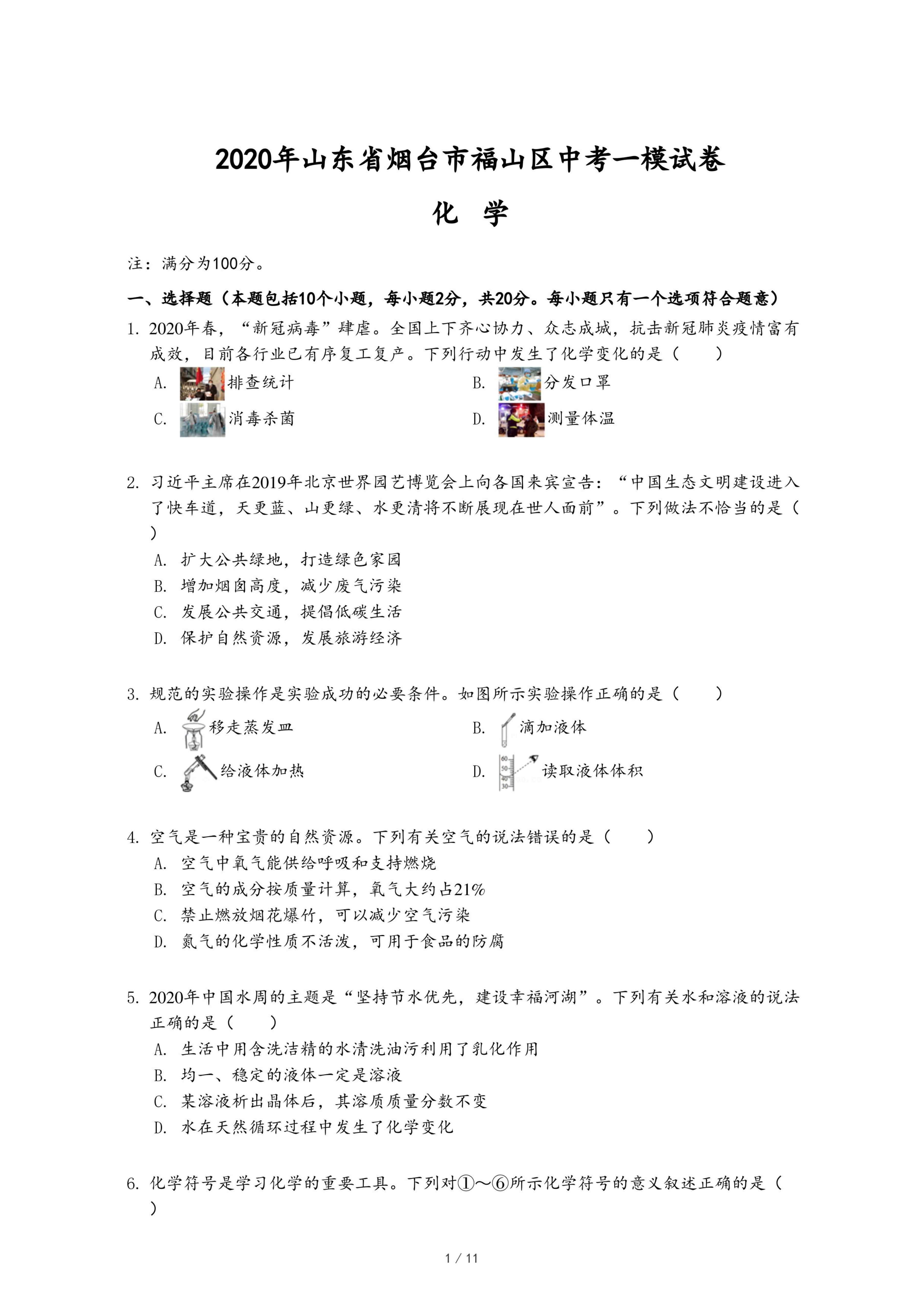 2020年山东省烟台市福山区中考一模试卷

化 学

注：满分为100分。

一、选择题（本题包括10个小题，每小题2分，共20分。每小题只有一个选项符合题意）

1. 2020年春，“新冠病毒”肆虐。全国上下齐心协力、众志成城，抗击新冠肺炎疫情富有成效，目前各行业已有序复工复产。下列行动中发生了化学变化的是（　　）

A. 排查统计

B. 分发口罩

C. 消毒杀菌

D. 测量体温

2. 习近平主席在2019年北京世界园艺博览会上向各国来宾宣告：“中国生态文明建设进入了快车道，天更蓝、山更绿、水更清将不断展现在世人面前”。下列做法不恰当的是（　　）

A. 扩大公共绿地，打造绿色家园

B. 增加烟囱高度，减少废气污染

C. 发展公共交通，提倡低碳生活

D. 保护自然资源，发展旅游经济

3. 规范的实验操作是实验成功的必要条件。如图所示实验操作正确的是（　　）

A. 移走蒸发皿

B. 滴加液体

C. 给液体加热

D. 60 50 40 30 读取液体体积

4. 空气是一种宝贵的自然资源。下列有关空气的说法错误的是（　　）

A. 空气中氧气能供给呼吸和支持燃烧

B. 空气的成分按质量计算，氧气大约占21%

C. 禁止燃放烟花爆竹，可以减少空气污染

D. 氮气的化学性质不活泼，可用于食品的防腐

5. 2020年中国水周的主题是“坚持节水优先，建设幸福河湖”。下列有关水和溶液的说法正确的是（　　）

A. 生活中用含洗洁精的水清洗油污利用了乳化作用

B. 均一、稳定的液体一定是溶液

C. 某溶液析出晶体后，其溶质质量分数不变

D. 水在天然循环过程中发生了化学变化

6. 化学符号是学习化学的重要工具。下列对①～⑥所示化学符号的意义叙述正确的是（　　）

1 / 11